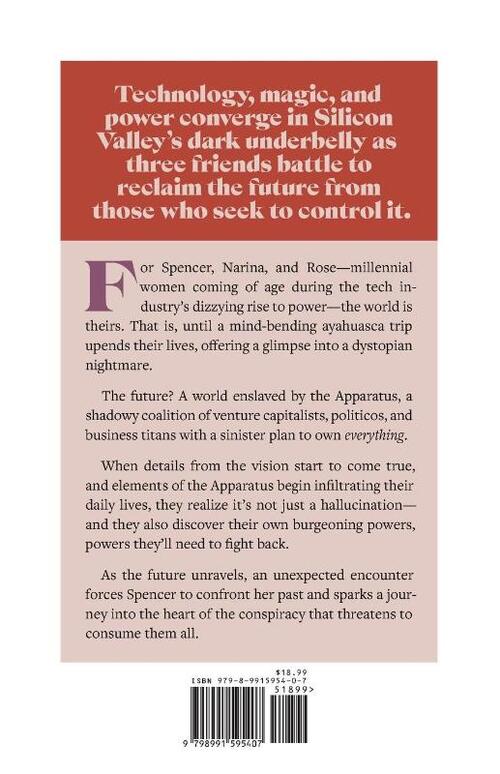 Technology, magic, and power converge in Silicon Valley's dark underbelly as three friends battle to reclaim the future from those who seek to control it.

For Spencer, Narina, and Rose—millennial women coming of age during the tech industry's dizzying rise to power—the world is theirs. That is, until a mind-bending ayahuasca trip upends their lives, offering a glimpse into a dystopian nightmare.

The future? A world enslaved by the Apparatus, a shadowy coalition of venture capitalists, politicos, and business titans with a sinister plan to own everything.

When details from the vision start to come true, and elements of the Apparatus begin infiltrating their daily lives, they realize it's not just a hallucination—and they also discover their own burgeoning powers, powers they'll need to fight back.

As the future unravels, an unexpected encounter forces Spencer to confront her past and sparks a journey into the heart of the conspiracy that threatens to consume them all.

$18.99
ISBN 979-8-9915954-0-7
51899>
9 798991 595407